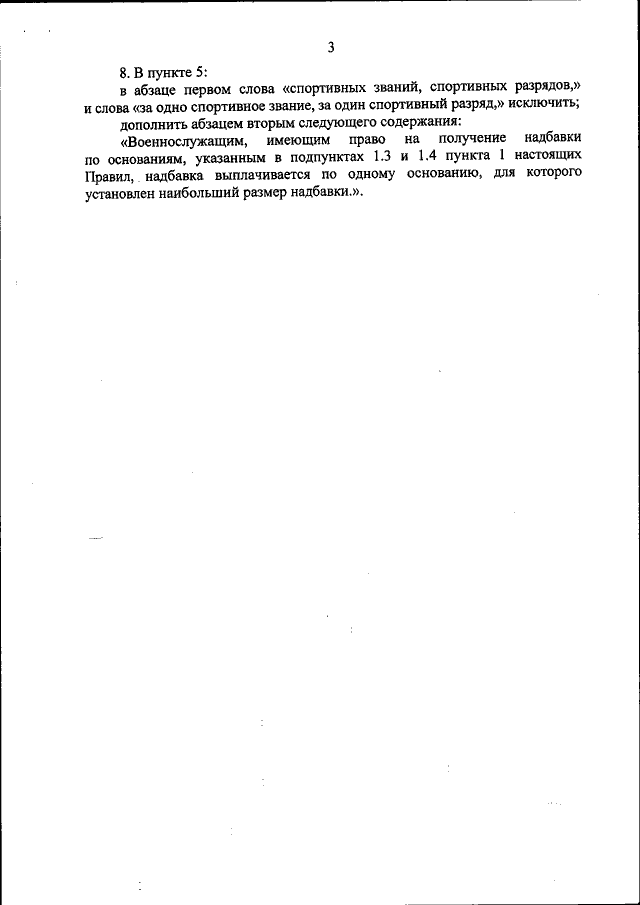 3

8. В пункте 5:

в абзаце первом слова «спортивных званий, спортивных разрядов,» и слова «за одно спортивное звание, за один спортивный разряд,» исключить;

дополнить абзацем вторым следующего содержания:

«Военнослужащим, имеющим право на получение надбавки по основаниям, указанным в подпунктах 1.3 и 1.4 пункта 1 настоящих Правил, надбавка выплачивается по одному основанию, для которого установлен наибольший размер надбавки.».